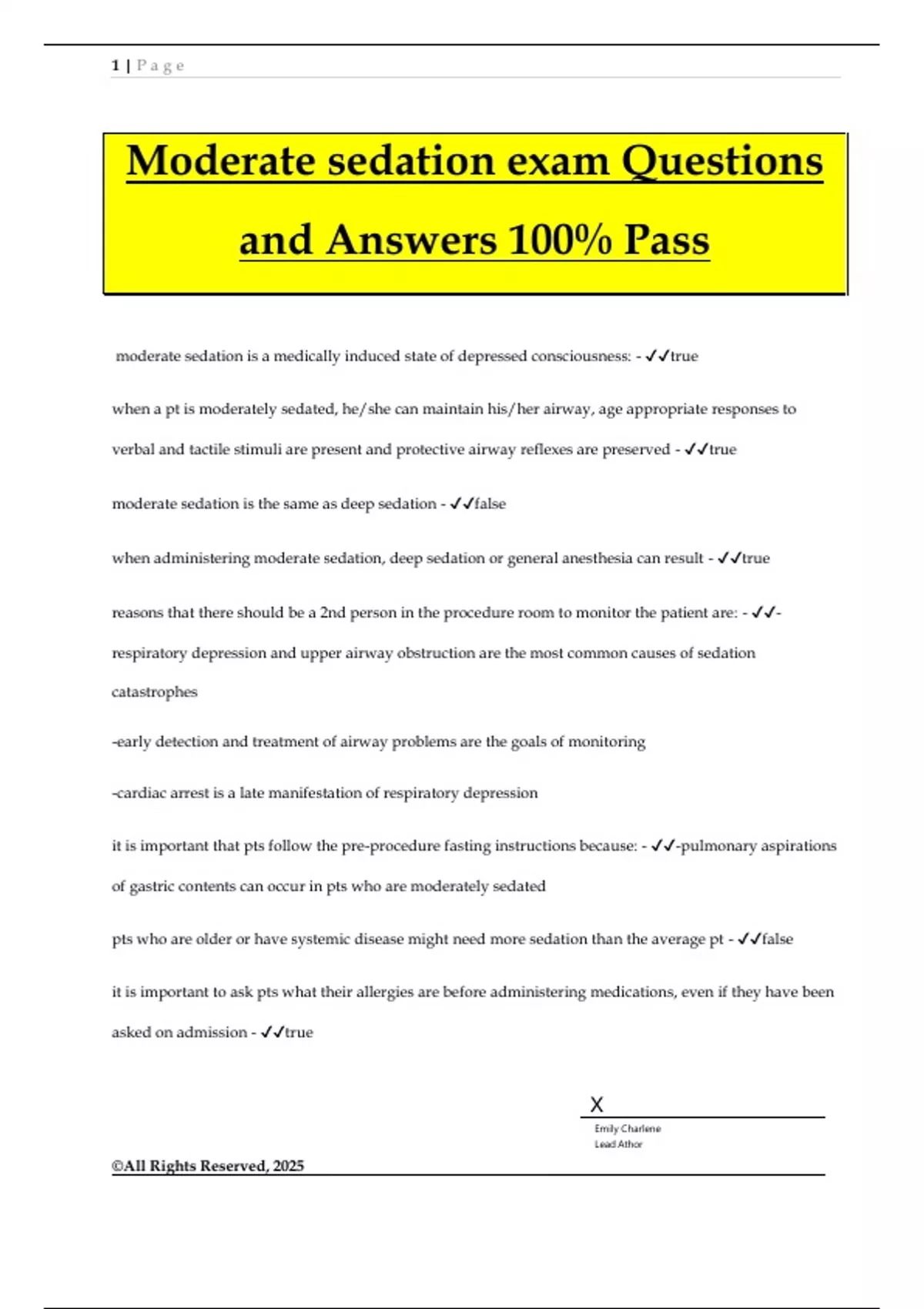 1 | P a g e

Moderate sedation exam Questions and Answers 100% Pass

moderate sedation is a medically induced state of depressed consciousness: - ✓✓true

when a pt is moderately sedated, he/she can maintain his/her airway, age appropriate responses to verbal and tactile stimuli are present and protective airway reflexes are preserved - ✓✓true

moderate sedation is the same as deep sedation - ✓✓false

when administering moderate sedation, deep sedation or general anesthesia can result - ✓✓true

reasons that there should be a 2nd person in the procedure room to monitor the patient are: - ✓✓-respiratory depression and upper airway obstruction are the most common causes of sedation catastrophes

-early detection and treatment of airway problems are the goals of monitoring

-cardiac arrest is a late manifestation of respiratory depression

it is important that pts follow the pre-procedure fasting instructions because: - ✓✓-pulmonary aspirations of gastric contents can occur in pts who are moderately sedated

pts who are older or have systemic disease might need more sedation than the average pt - ✓✓false

it is important to ask pts what their allergies are before administering medications, even if they have been asked on admission - ✓✓true

X
Emily Charlene
Lead Athor

©All Rights Reserved, 2025